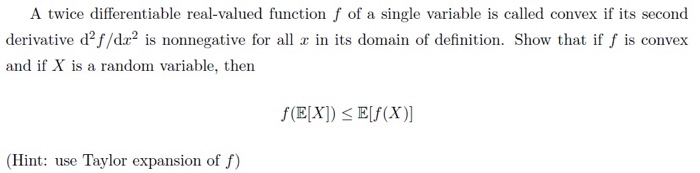 A twice differentiable real-valued function $f$ of a single variable is called convex if its second derivative $\mathrm{d}^2 f/\mathrm{d}x^2$ is nonnegative for all $x$ in its domain of definition. Show that if $f$ is convex and if $X$ is a random variable, then

$$f(\mathbb{E}[X]) \leq \mathbb{E}[f(X)]$$

(Hint: use Taylor expansion of $f$)